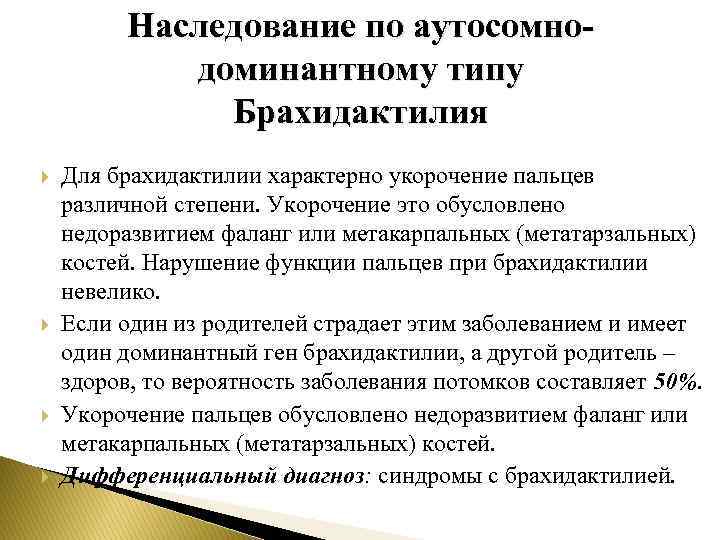 Наследование по аутосомно-доминантному типу
Брахидактилия

Для брахидактилии характерно укорочение пальцев различной степени. Укорочение это обусловлено недоразвитием фаланг или метакарпальных (метатарзальных) костей. Нарушение функции пальцев при брахидактилии невелико.

Если один из родителей страдает этим заболеванием и имеет один доминантный ген брахидактилии, а другой родитель – здоров, то вероятность заболевания потомков составляет 50%.

Укорочение пальцев обусловлено недоразвитием фаланг или метакарпальных (метатарзальных) костей.

Дифференциальный диагноз: синдромы с брахидактилией.